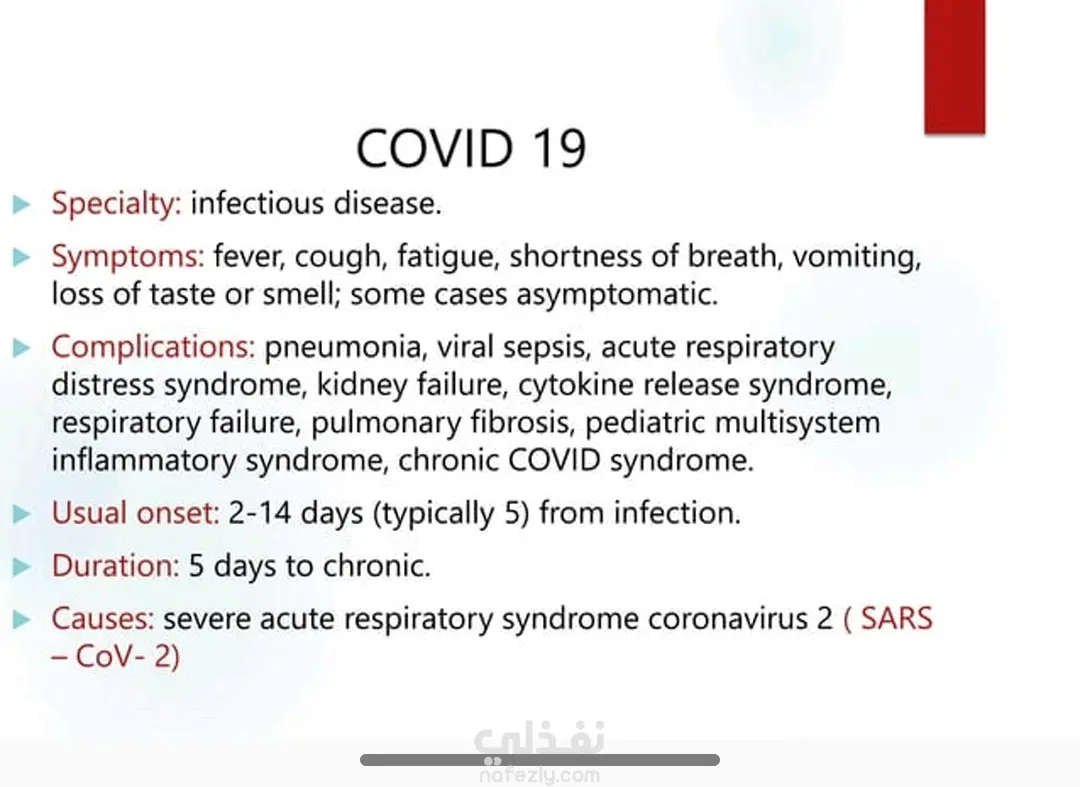 COVID 19

▶ Specialty: infectious disease.

▶ Symptoms: fever, cough, fatigue, shortness of breath, vomiting, loss of taste or smell; some cases asymptomatic.

▶ Complications: pneumonia, viral sepsis, acute respiratory distress syndrome, kidney failure, cytokine release syndrome, respiratory failure, pulmonary fibrosis, pediatric multisystem inflammatory syndrome, chronic COVID syndrome.

▶ Usual onset: 2-14 days (typically 5) from infection.

▶ Duration: 5 days to chronic.

▶ Causes: severe acute respiratory syndrome coronavirus 2 ( SARS – CoV- 2)

نفذلي
nafezly.com